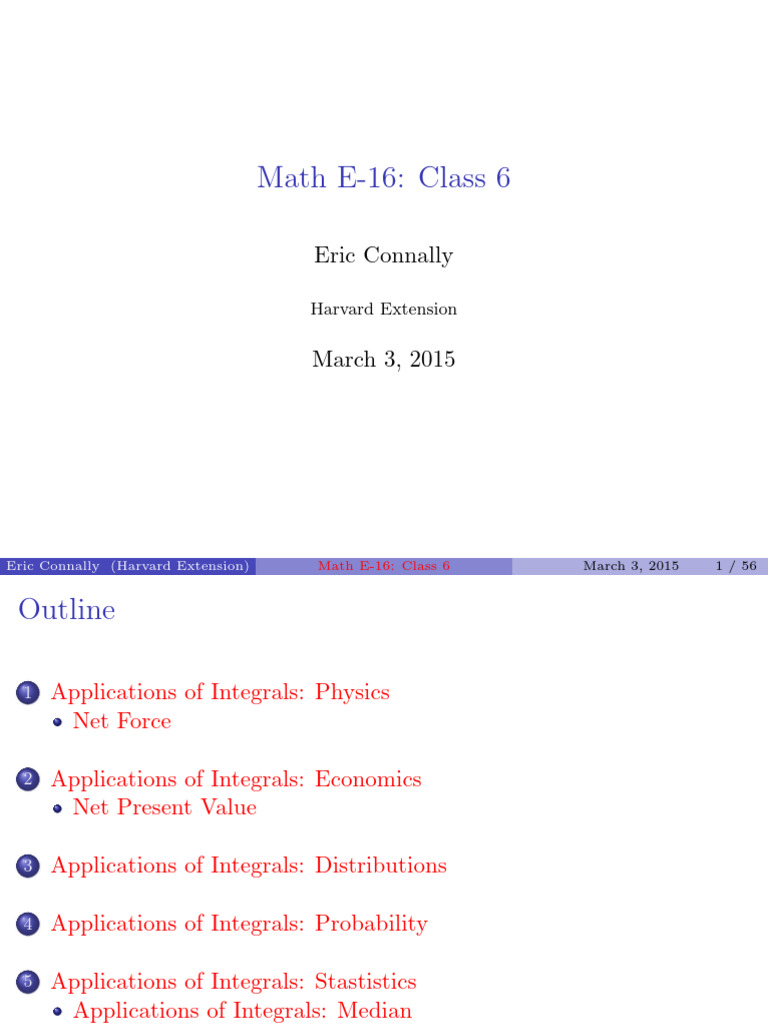 Math E-16: Class 6

Eric Connally

Harvard Extension

March 3, 2015

Eric Connally (Harvard Extension) Math E-16: Class 6 March 3, 2015 1 / 56

Outline

1 Applications of Integrals: Physics
• Net Force

2 Applications of Integrals: Economics
• Net Present Value

3 Applications of Integrals: Distributions

4 Applications of Integrals: Probability

5 Applications of Integrals: Stastistics
• Applications of Integrals: Median